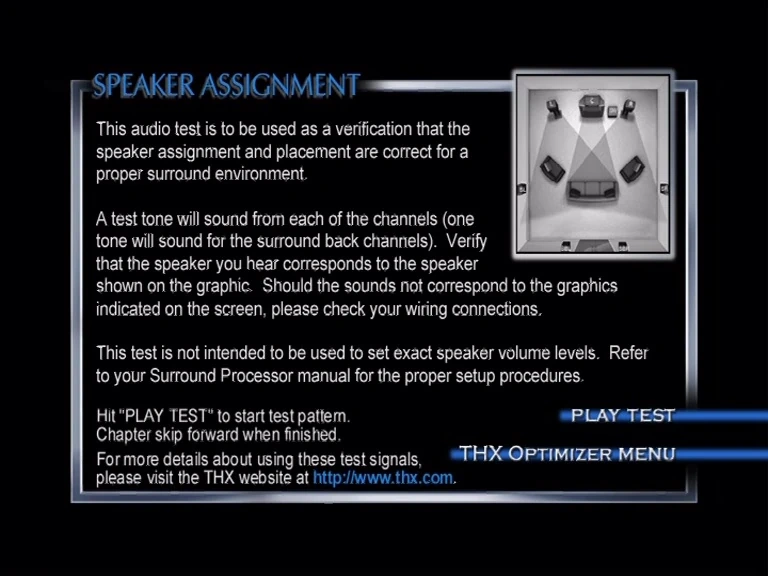 SPEAKER ASSIGNMENT

This audio test is to be used as a verification that the speaker assignment and placement are correct for a proper surround environment.

A test tone will sound from each of the channels (one tone will sound for the surround back channels). Verify that the speaker you hear corresponds to the speaker shown on the graphic. Should the sounds not correspond to the graphics indicated on the screen, please check your wiring connections.

This test is not intended to be used to set exact speaker volume levels. Refer to your Surround Processor manual for the proper setup procedures.

Hit "PLAY TEST" to start test pattern.
Chapter skip forward when finished.

For more details about using these test signals, please visit the THX website at http://www.thx.com.

PLAY TEST

THX OPTIMIZER MENU